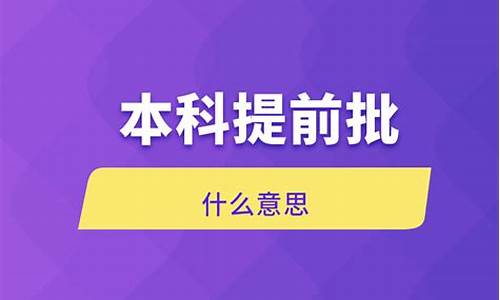 本科提前批

什么意思